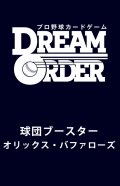 プロ野球カードゲーム
DREAM
ORDER

球団ブースター
オリックス・バファローズ